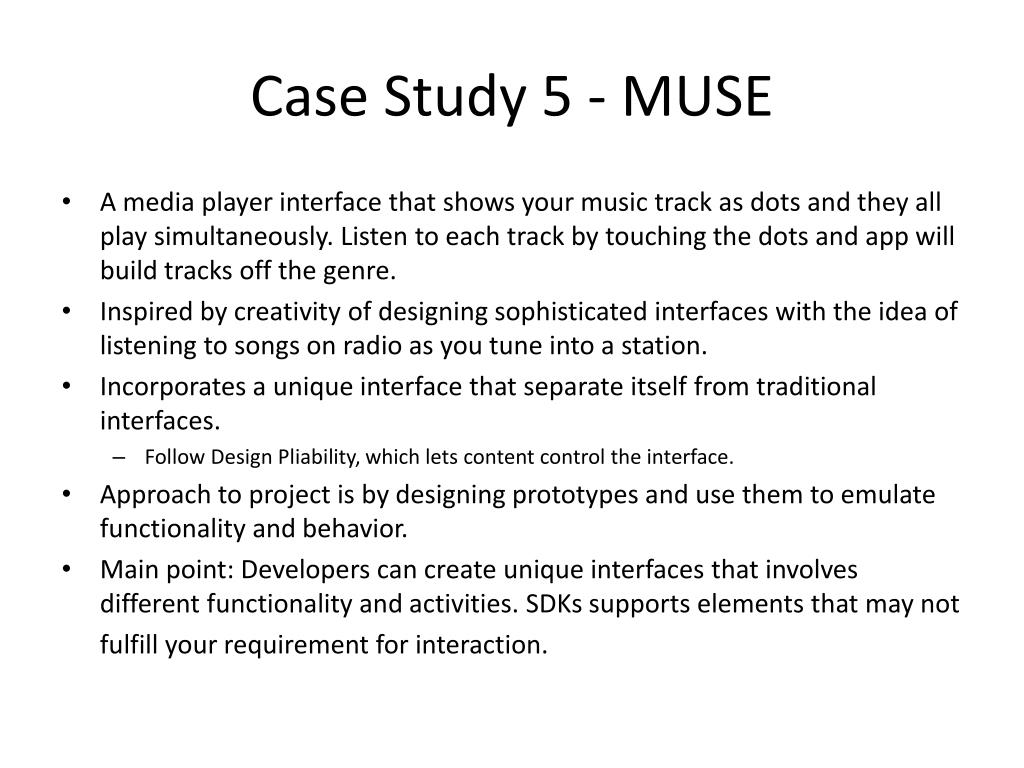 Case Study 5 - MUSE

• A media player interface that shows your music track as dots and they all play simultaneously. Listen to each track by touching the dots and app will build tracks off the genre.
• Inspired by creativity of designing sophisticated interfaces with the idea of listening to songs on radio as you tune into a station.
• Incorporates a unique interface that separate itself from traditional interfaces.
– Follow Design Pliability, which lets content control the interface.
• Approach to project is by designing prototypes and use them to emulate functionality and behavior.
• Main point: Developers can create unique interfaces that involves different functionality and activities. SDKs supports elements that may not fulfill your requirement for interaction.